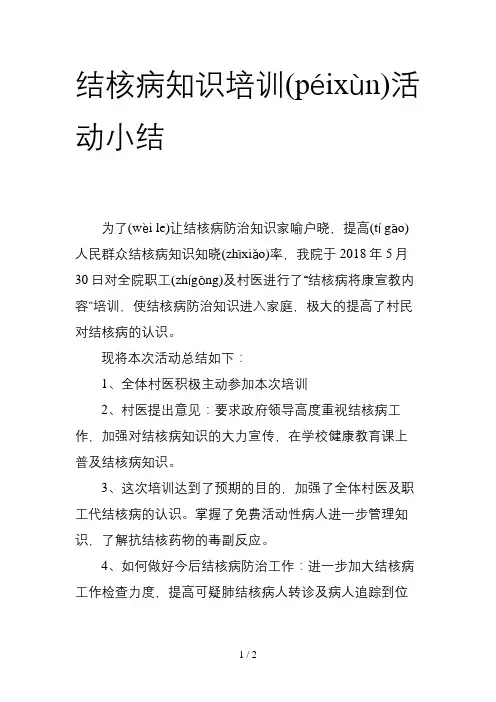 结核病知识培训(péixùn)活动小结

为了(wèi le)让结核病防治知识家喻户晓，提高(tí gāo)人民群众结核病知识知晓(zhīxiǎo)率，我院于 2018 年 5 月 30 日对全院职工(zhígōng)及村医进行了“结核病将康宣教内容”培训，使结核病防治知识进入家庭，极大的提高了村民对结核病的认识。

现将本次活动总结如下：

1、全体村医积极主动参加本次培训

2、村医提出意见：要求政府领导高度重视结核病工作，加强对结核病知识的大力宣传，在学校健康教育课上普及结核病知识。

3、这次培训达到了预期的目的，加强了全体村医及职工代结核病的认识。掌握了免费活动性病人进一步管理知识，了解抗结核药物的毒副反应。

4、如何做好今后结核病防治工作：进一步加大结核病工作检查力度，提高可疑肺结核病人转诊及病人追踪到位

1 / 2